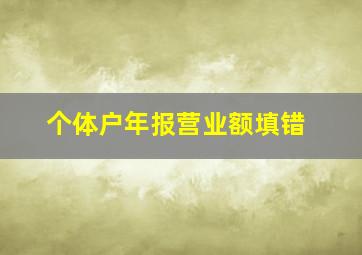 个体户年报营业额填错